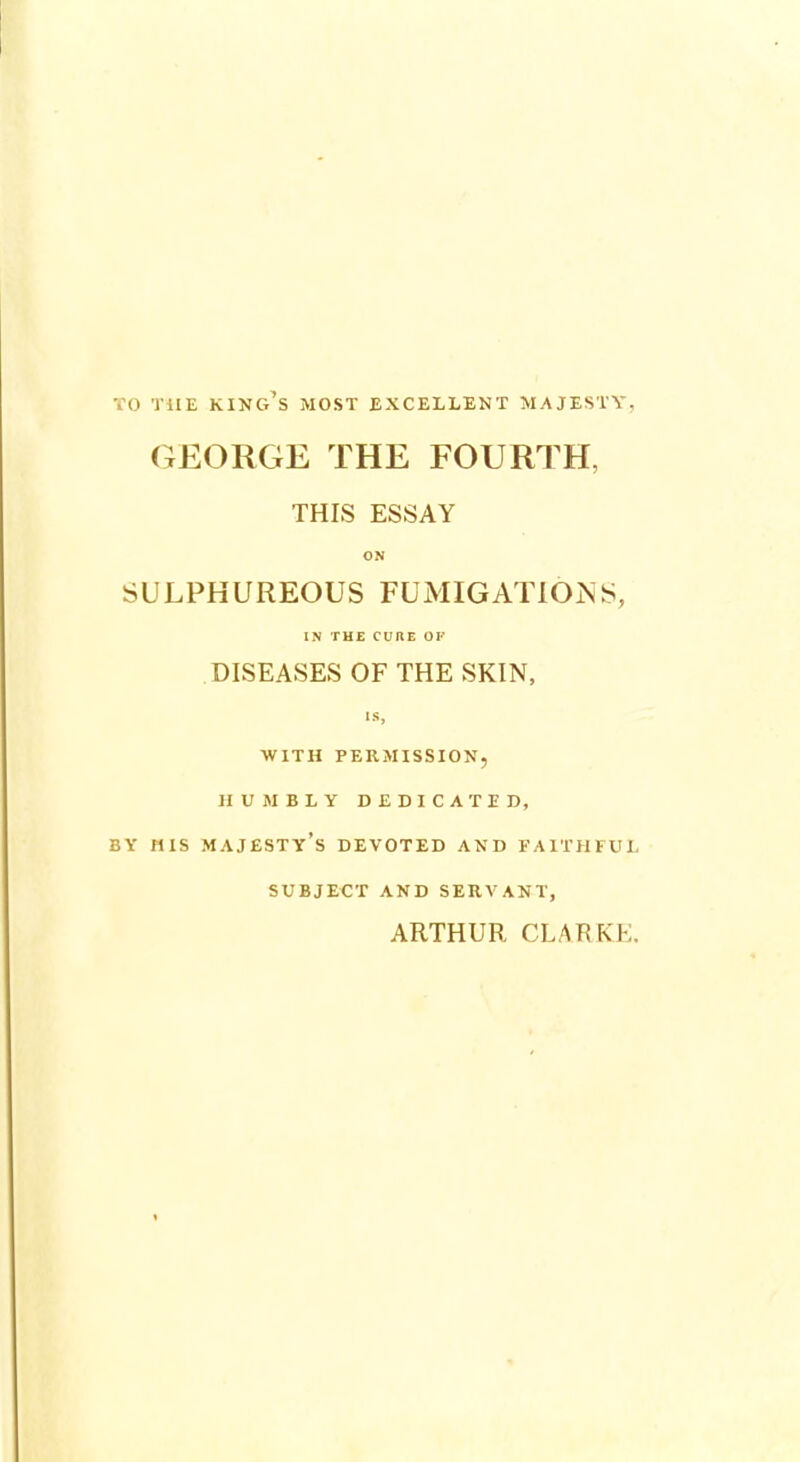 TO THE KING'S MOST EXCELLENT MAJESTY,

GEORGE THE FOURTH,

THIS ESSAY

ON

SULPHUREOUS FUMIGATIONS,

IN THE CURE OF

DISEASES OF THE SKIN,

IS,

WITH PERMISSION,

HUMBLY DEDICATED,

BY HIS MAJESTY'S DEVOTED AND FAITHFUL SUBJECT AND SERVANT,

ARTHUR CLARKE.